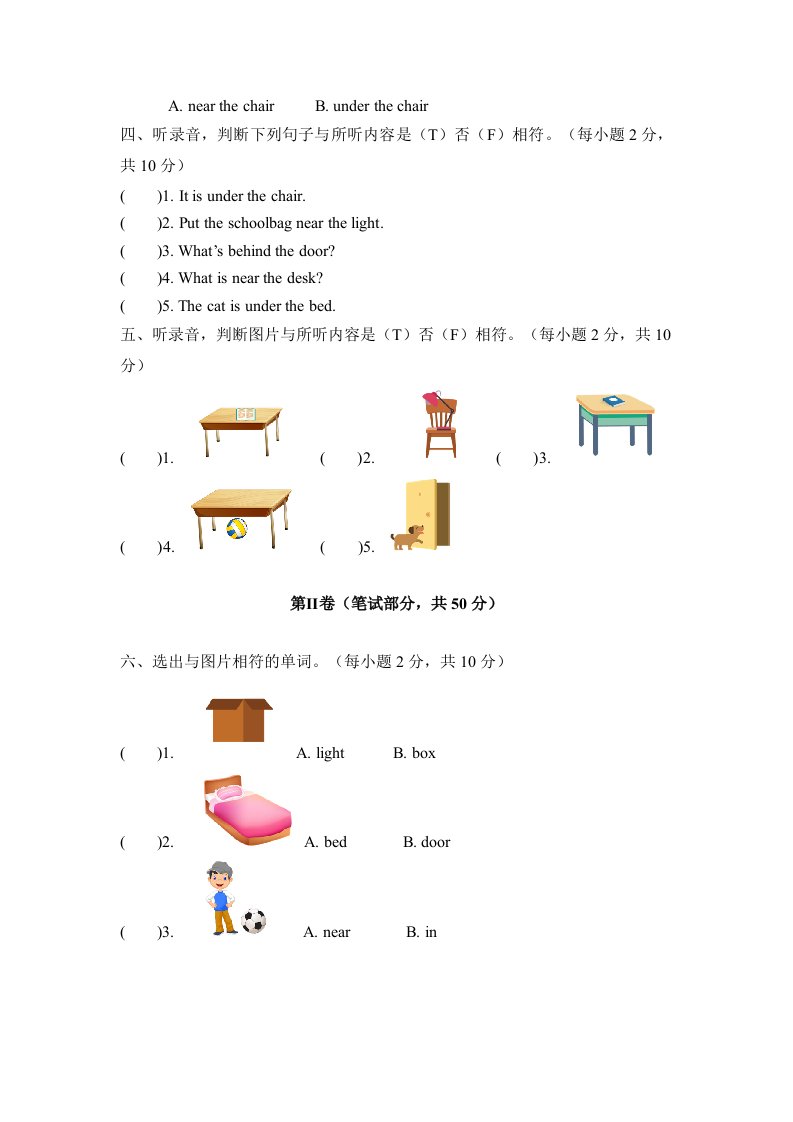 A. near the chair B. under the chair

四、听录音，判断下列句子与所听内容是（T）否（F）相符。（每小题 2 分，共 10 分）

( )1. It is under the chair.

( )2. Put the schoolbag near the light.

( )3. What’s behind the door?

( )4. What is near the desk?

( )5. The cat is under the bed.

五、听录音，判断图片与所听内容是（T）否（F）相符。（每小题 2 分，共 10 分）

( )1. ( )2. ( )3.

( )4. ( )5.

第II卷（笔试部分，共 50 分）

六、选出与图片相符的单词。（每小题 2 分，共 10 分）

( )1. A. light B. box

( )2. A. bed B. door

( )3. A. near B. in